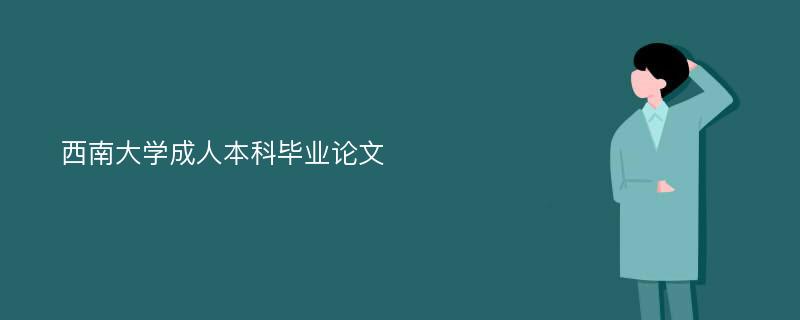 西南大学成人本科毕业论文